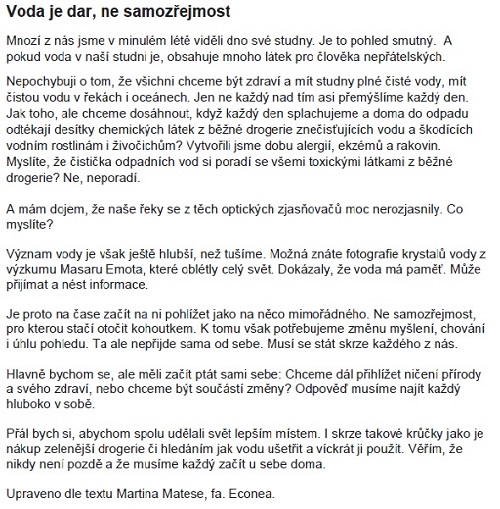 Voda je dar, ne samozřejmost

Mnozí z nás jsme v minulém létě viděli dno své studny. Je to pohled smutný. A pokud voda v naší studni je, obsahuje mnoho látek pro člověka nepřátelských.

Nepochybuji o tom, že všichni chceme být zdraví a mít studny plné čisté vody, mít čistou vodu v řekách i oceánech. Jen ne každý nad tím asi přemýšlíme každý den. Jak toho, ale chceme dosáhnout, když každý den splachujeme a doma do odpadu odtékají desítky chemických látek z běžné drogerie znečisťujících vodu a škodících vodním rostlinám i živočichům? Vytvořili jsme dobu alergií, ekzémů a rakovin. Myslíte, že čistička odpadních vod si poradí se všemi toxickými látkami z běžné drogerie? Ne, neporadí.

A mám dojem, že naše řeky se z těch optických zjasňovačů moc nerozjasnily. Co myslíte?

Význam vody je však ještě hlubší, než tušíme. Možná znáte fotografie krystalů vody z výzkumu Masaru Emota, které oblétly celý svět. Dokázaly, že voda má paměť. Může přijímat a nést informace.

Je proto na čase začít na ni pohlížet jako na něco mimořádného. Ne samozřejmost, pro kterou stačí otočit kohoutkem. K tomu však potřebujeme změnu myšlení, chování i úhlu pohledu. Ta ale nepřijde sama od sebe. Musí se stát skrze každého z nás.

Hlavně bychom se, ale měli začít ptát sami sebe: Chceme dál přihlížet ničení přírody a svého zdraví, nebo chceme být součástí změny? Odpověď musíme najít každý hluboko v sobě.

Přál bych si, abychom spolu udělali svět lepším místem. I skrze takové krůčky jako je nákup zelenější drogerie či hledáním jak vodu ušetřit a víckrát ji použít. Věřím, že nikdy není pozdě a že musíme každý začít u sebe doma.

Upraveno dle textu Martina Matese, fa. Econea.